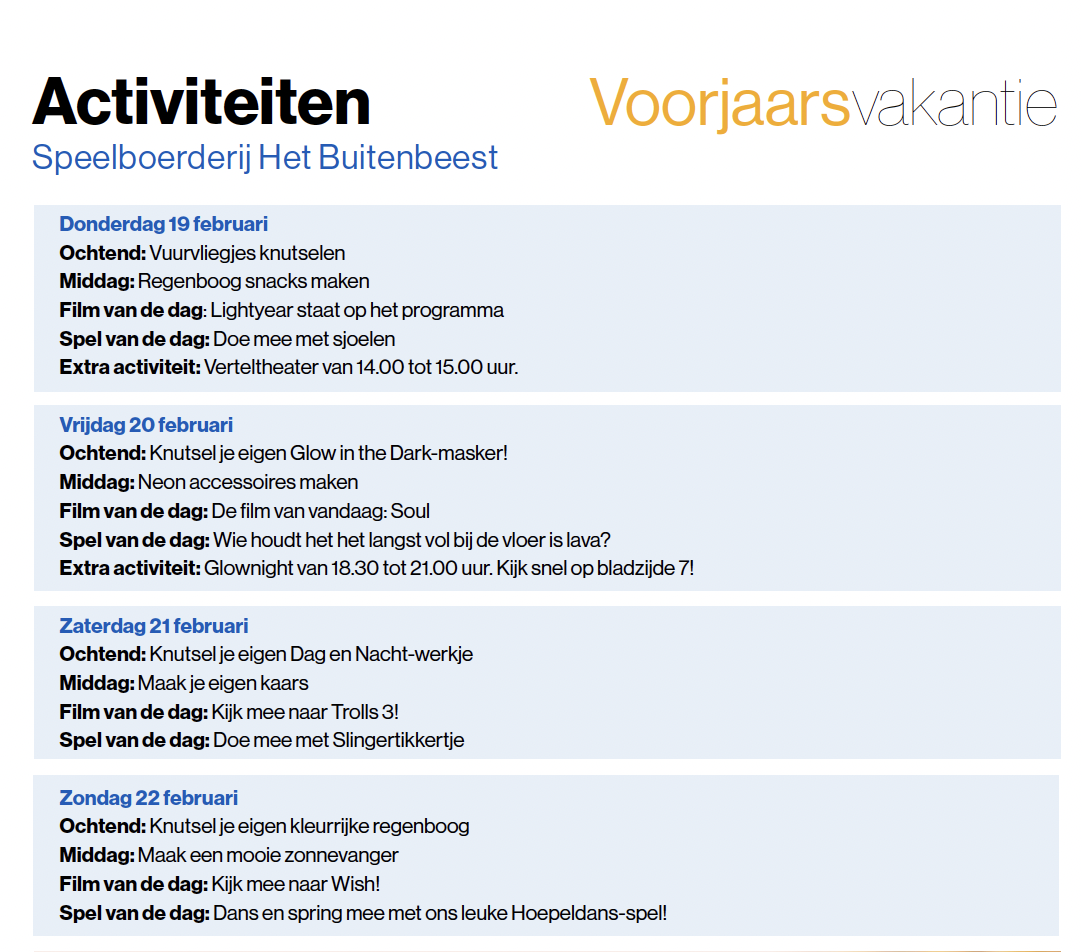 Activiteiten
Speelboerderij Het Buitenbeest

Voorjaarsvakantie

Donderdag 19 februari
Ochtend: Vuurvliegjes knutselen
Middag: Regenboog snacks maken
Film van de dag: Lightyear staat op het programma
Spel van de dag: Doe mee met sjoelen
Extra activiteit: Verteltheater van 14.00 tot 15.00 uur.

Vrijdag 20 februari
Ochtend: Knutsel je eigen Glow in the Dark-masker!
Middag: Neon accessoires maken
Film van de dag: De film van vandaag: Soul
Spel van de dag: Wie houdt het het langst vol bij de vloer is lava?
Extra activiteit: Glownight van 18.30 tot 21.00 uur. Kijk snel op bladzijde 7!

Zaterdag 21 februari
Ochtend: Knutsel je eigen Dag en Nacht-werkje
Middag: Maak je eigen kaars
Film van de dag: Kijk mee naar Trolls 3!
Spel van de dag: Doe mee met Slingertikkertje

Zondag 22 februari
Ochtend: Knutsel je eigen kleurrijke regenboog
Middag: Maak een mooie zonnevanger
Film van de dag: Kijk mee naar Wish!
Spel van de dag: Dans en spring mee met ons leuke Hoepeldans-spel!